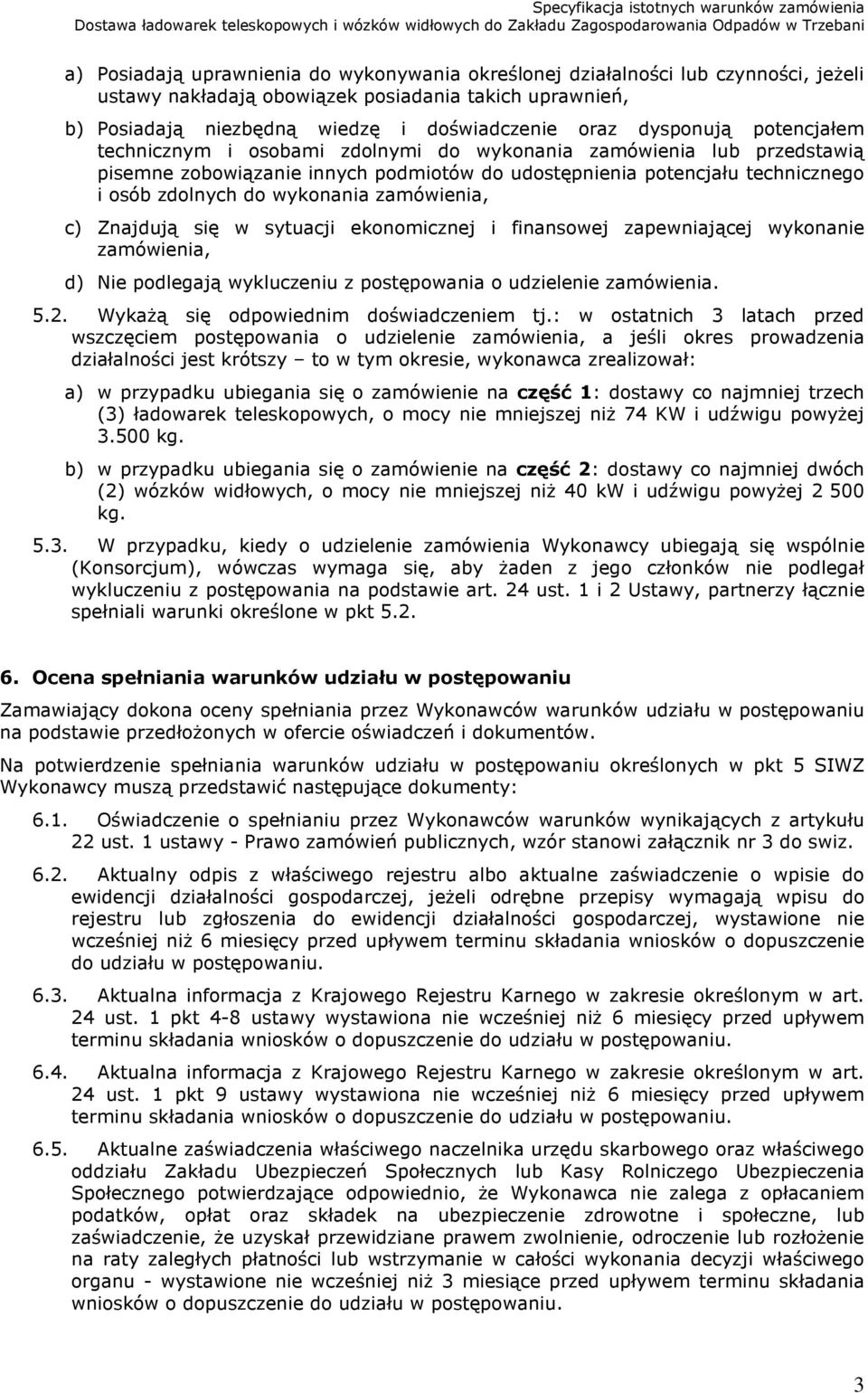 Specyfikacja istotnych warunków zamówienia
Dostawa ładowarek teleskopowych i wózków widłowych do Zakładu Zagospodarowania Odpadów w Trzebani

a) Posiadają uprawnienia do wykonywania określonej działalności lub czynności, jeżeli ustawy nakładają obowiązek posiadania takich uprawnień,

b) Posiadają niezbędną wiedzę i doświadczenie oraz dysponują potencjałem technicznym i osobami zdolnymi do wykonania zamówienia lub przedstawią pisemne zobowiązanie innych podmiotów do udostępnienia potencjału technicznego i osób zdolnych do wykonania zamówienia,

c) Znajdują się w sytuacji ekonomicznej i finansowej zapewniającej wykonanie zamówienia,

d) Nie podlegają wykluczeniu z postępowania o udzielenie zamówienia.

5.2. Wykażą się odpowiednim doświadczeniem tj.: w ostatnich 3 latach przed wszczęciem postępowania o udzielenie zamówienia, a jeśli okres prowadzenia działalności jest krótszy – to w tym okresie, wykonawca zrealizował:

a) w przypadku ubiegania się o zamówienie na część 1: dostawy co najmniej trzech (3) ładowarek teleskopowych, o mocy nie mniejszej niż 74 KW i udźwigu powyżej 3.500 kg.

b) w przypadku ubiegania się o zamówienie na część 2: dostawy co najmniej dwóch (2) wózków widłowych, o mocy nie mniejszej niż 40 kW i udźwigu powyżej 2 500 kg.

5.3. W przypadku, kiedy o udzielenie zamówienia Wykonawcy ubiegają się wspólnie (Konsorcjum), wówczas wymaga się, aby żaden z jego członków nie podlegał wykluczeniu z postępowania na podstawie art. 24 ust. 1 i 2 Ustawy, partnerzy łącznie spełniali warunki określone w pkt 5.2.

6. Ocena spełniania warunków udziału w postępowaniu

Zamawiający dokona oceny spełniania przez Wykonawców warunków udziału w postępowaniu na podstawie przedłożonych w ofercie oświadczeń i dokumentów.

Na potwierdzenie spełniania warunków udziału w postępowaniu określonych w pkt 5 SIWZ Wykonawcy muszą przedstawić następujące dokumenty:

6.1. Oświadczenie o spełnianiu przez Wykonawców warunków wynikających z artykułu 22 ust. 1 ustawy - Prawo zamówień publicznych, wzór stanowi załącznik nr 3 do swiz.

6.2. Aktualny odpis z właściwego rejestru albo aktualne zaświadczenie o wpisie do ewidencji działalności gospodarczej, jeżeli odrębne przepisy wymagają wpisu do rejestru lub zgłoszenia do ewidencji działalności gospodarczej, wystawione nie wcześniej niż 6 miesięcy przed upływem terminu składania wniosków o dopuszczenie do udziału w postępowaniu.

6.3. Aktualna informacja z Krajowego Rejestru Karnego w zakresie określonym w art. 24 ust. 1 pkt 4-8 ustawy wystawiona nie wcześniej niż 6 miesięcy przed upływem terminu składania wniosków o dopuszczenie do udziału w postępowaniu.

6.4. Aktualna informacja z Krajowego Rejestru Karnego w zakresie określonym w art. 24 ust. 1 pkt 9 ustawy wystawiona nie wcześniej niż 6 miesięcy przed upływem terminu składania wniosków o dopuszczenie do udziału w postępowaniu.

6.5. Aktualne zaświadczenia właściwego naczelnika urzędu skarbowego oraz właściwego oddziału Zakładu Ubezpieczeń Społecznych lub Kasy Rolniczego Ubezpieczenia Społecznego potwierdzające odpowiednio, że Wykonawca nie zalega z opłacaniem podatków, opłat oraz składek na ubezpieczenie zdrowotne i społeczne, lub zaświadczenie, że uzyskał przewidziane prawem zwolnienie, odroczenie lub rozłożenie na raty zaległych płatności lub wstrzymanie w całości wykonania decyzji właściwego organu - wystawione nie wcześniej niż 3 miesiące przed upływem terminu składania wniosków o dopuszczenie do udziału w postępowaniu.

3